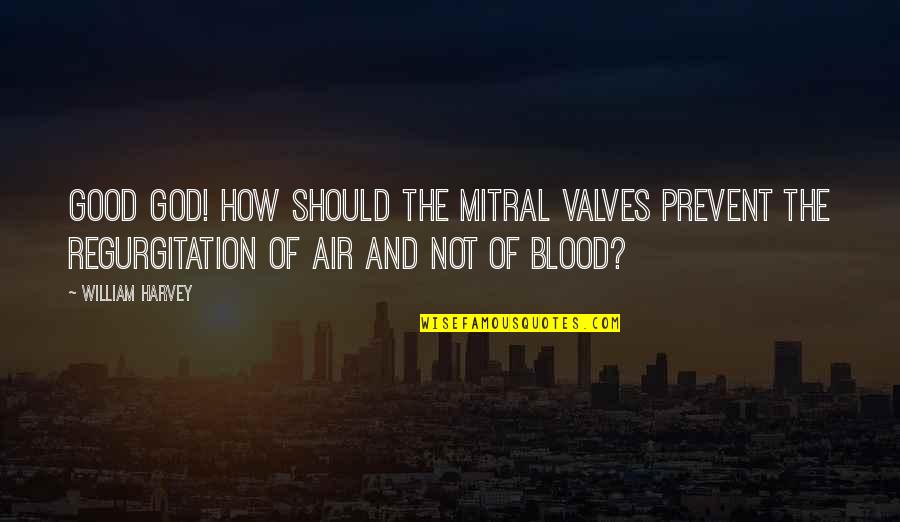 GOOD GOD! HOW SHOULD THE MITRAL VALVES PREVENT THE REGURGITATION OF AIR AND NOT OF BLOOD?

~ WILLIAM HARVEY

WISEFAMOUSQUOTES.COM